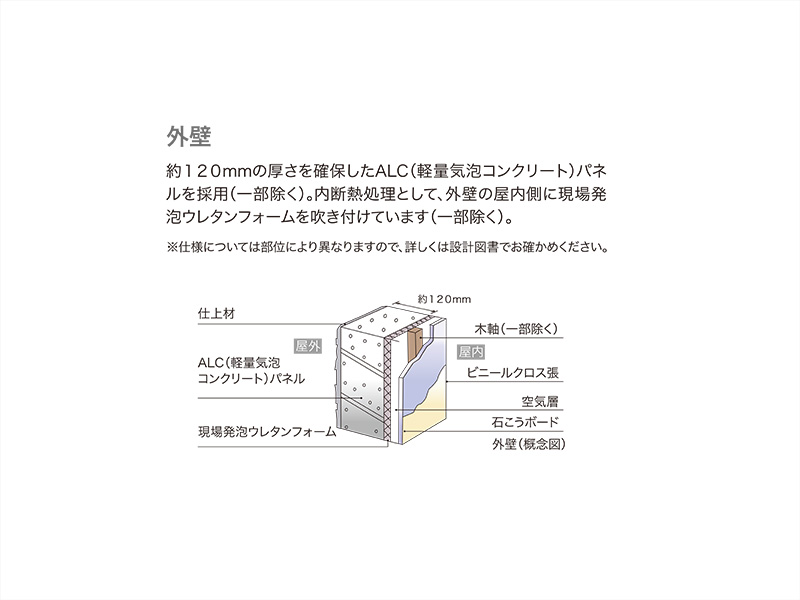 外壁

約120mmの厚さを確保したALC(軽量気泡コンクリート)パネルを採用(一部除く)。内断熱処理として、外壁の屋内側に現場発泡ウレタンフォームを吹き付けています(一部除く)。

※仕様については部位により異なりますので、詳しくは設計図書でお確かめください。

約120mm
仕上材
屋外
ALC(軽量気泡コンクリート)パネル
現場発泡ウレタンフォーム
木軸(一部除く)
屋内
ビニールクロス張
空気層
石こうボード
外壁(概念図)